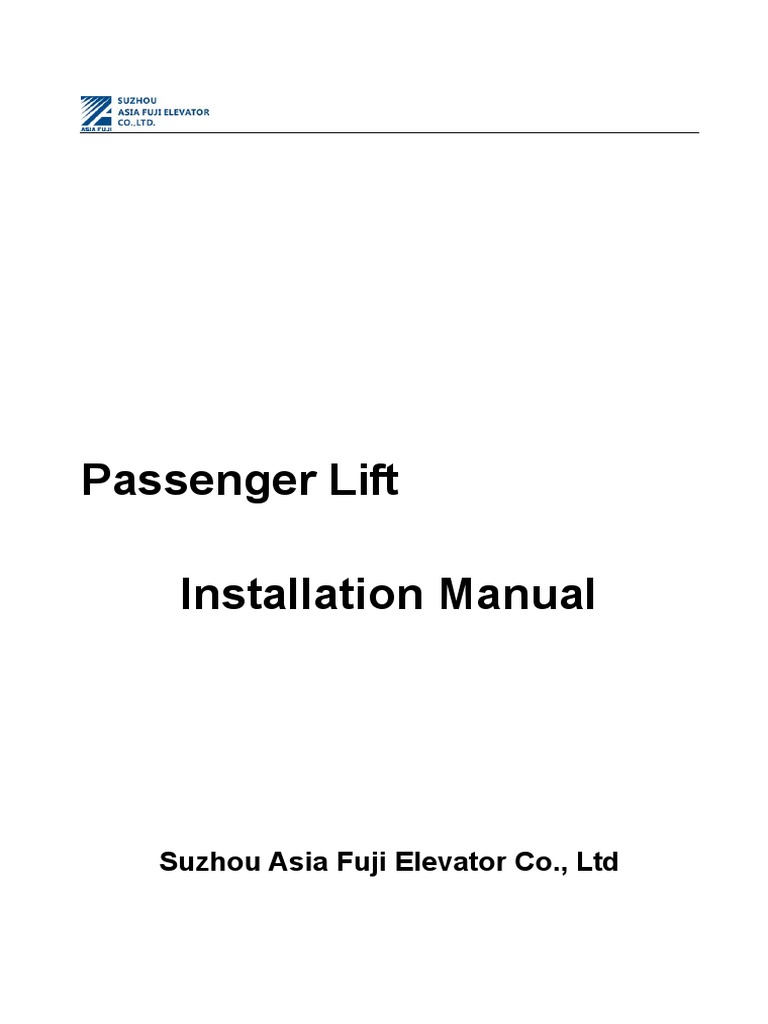 SUZHOU
ASIA FUJI ELEVATOR
CO.,LTD.
ASIA FUJI

Passenger Lift

Installation Manual

Suzhou Asia Fuji Elevator Co., Ltd